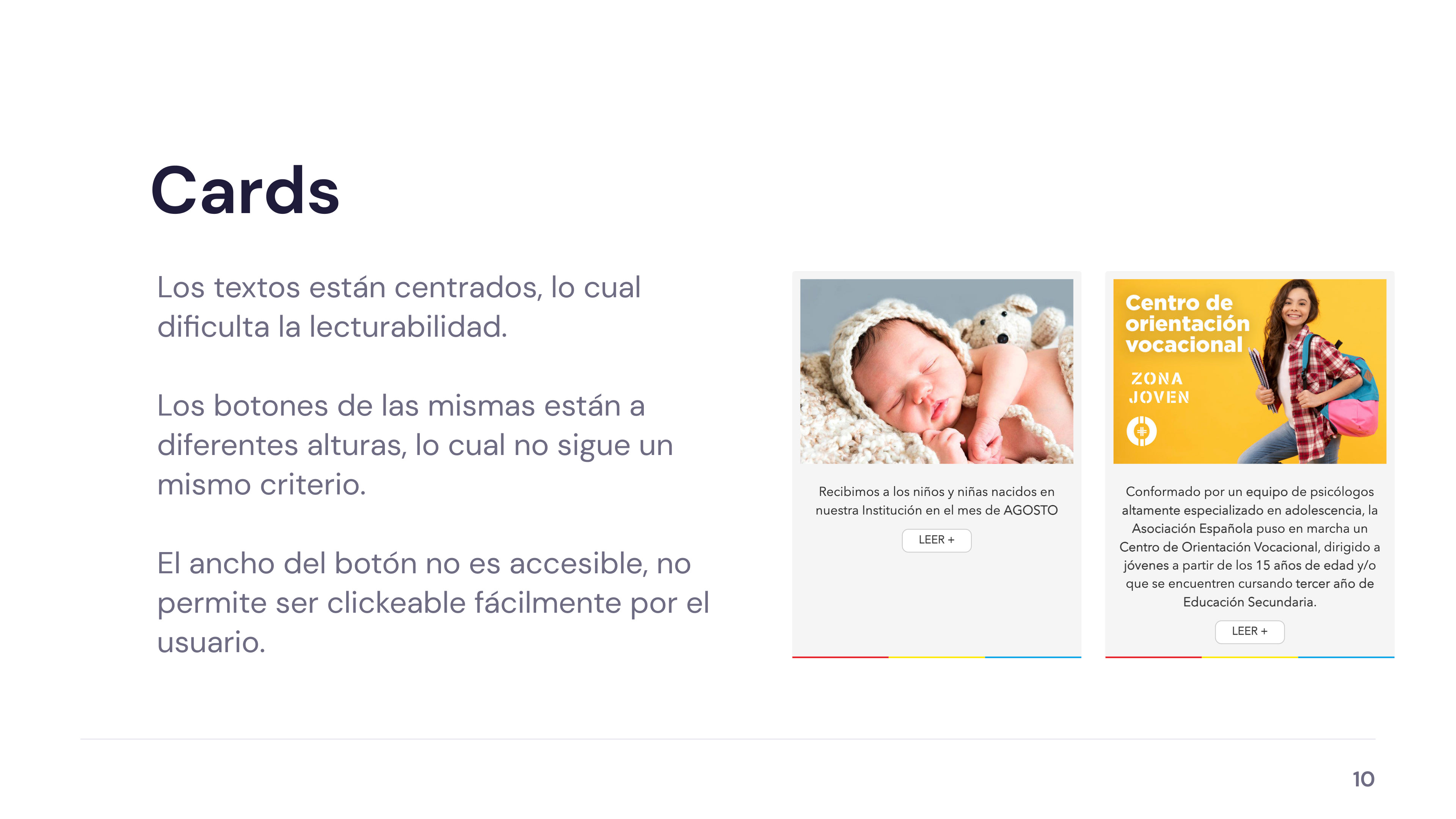 Cards

Los textos están centrados, lo cual dificulta la lecturabilidad.

Los botones de las mismas están a diferentes alturas, lo cual no sigue un mismo criterio.

El ancho del botón no es accesible, no permite ser clickeable fácilmente por el usuario.

Recibimos a los niños y niñas nacidos en nuestra Institución en el mes de AGOSTO

LEER +

Centro de orientación vocacional

ZONA JOVEN

Conformado por un equipo de psicólogos altamente especializado en adolescencia, la Asociación Española puso en marcha un Centro de Orientación Vocacional, dirigido a jóvenes a partir de los 15 años de edad y/o que se encuentren cursando tercer año de Educación Secundaria.

LEER +

10